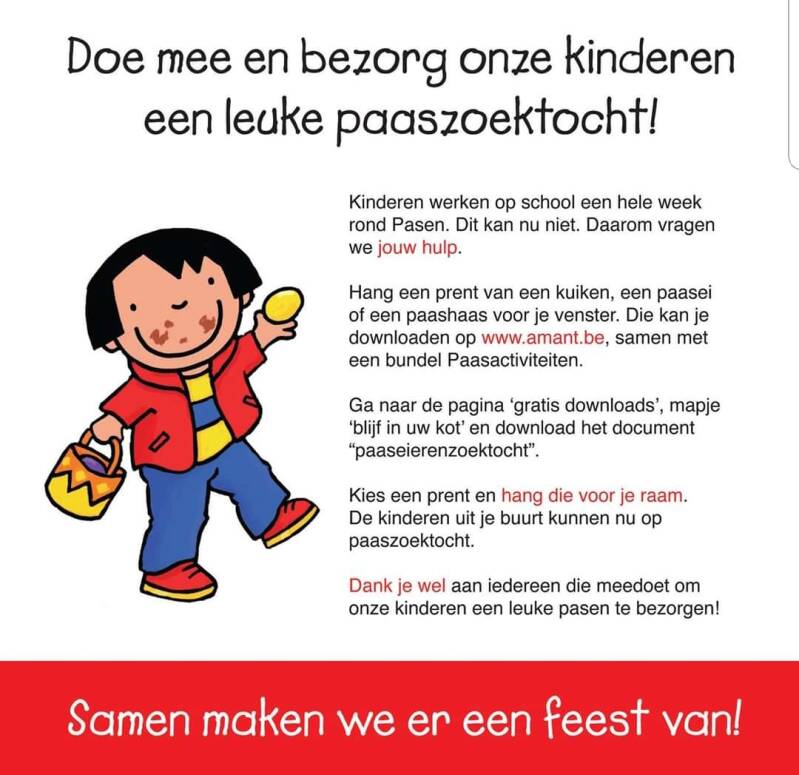 Doe mee en bezorg onze kinderen een leuke paaszoektocht!

Kinderen werken op school een hele week rond Pasen. Dit kan nu niet. Daarom vragen we jouw hulp.

Hang een prent van een kuiken, een paasei of een paashaas voor je venster. Die kan je downloaden op www.amant.be, samen met een bundel Paasactiviteiten.

Ga naar de pagina 'gratis downloads', mapje 'blijf in uw kot' en download het document "paaseierenzoektocht".

Kies een prent en hang die voor je raam. De kinderen uit je buurt kunnen nu op paaszoektocht.

Dank je wel aan iedereen die meedoet om onze kinderen een leuke pasen te bezorgen!

Samen maken we er een feest van!